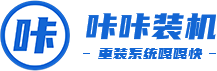 咔

咔咔装机

— 重装系统嘎嘎快 —